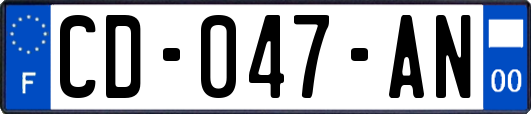 F
CD-047-AN
00